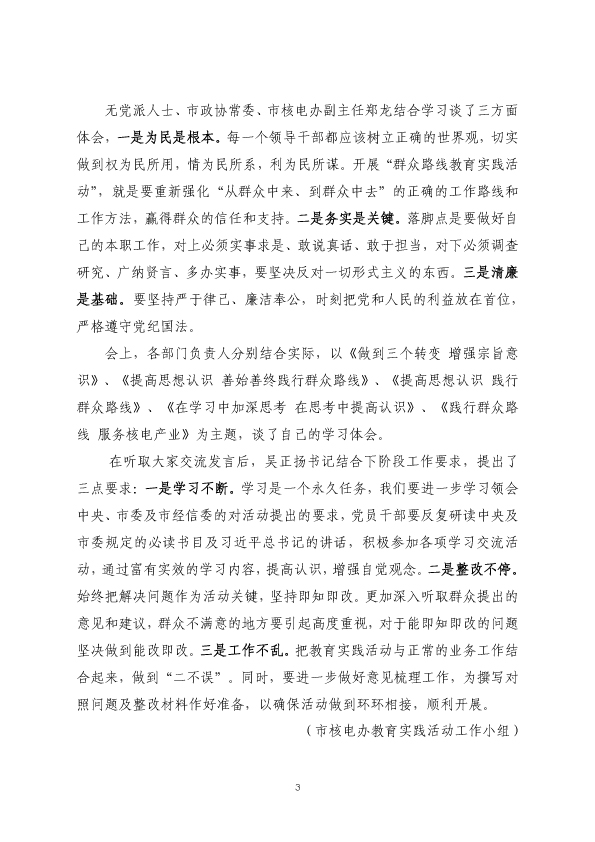 无党派人士、市政协常委、市核电办副主任郑龙结合学习谈了三方面体会，一是为民是根本。每一个领导干部都应该树立正确的世界观，切实做到权为民所用，情为民所系，利为民所谋。开展“群众路线教育实践活动”，就是要重新强化“从群众中来、到群众中去”的正确的工作路线和工作方法，赢得群众的信任和支持。二是务实是关键。落脚点是要做好自己的本职工作，对上必须实事求是、敢说真话、敢于担当，对下必须调查研究、广纳贤言、多办实事，要坚决反对一切形式主义的东西。三是清廉是基础。要坚持严于律己、廉洁奉公，时刻把党和人民的利益放在首位，严格遵守党纪国法。

会上，各部门负责人分别结合实际，以《做到三个转变 增强宗旨意识》、《提高思想认识 善始善终践行群众路线》、《提高思想认识 践行群众路线》、《在学习中加深思考 在思考中提高认识》、《践行群众路线 服务核电产业》为主题，谈了自己的学习体会。

在听取大家交流发言后，吴正扬书记结合下阶段工作要求，提出了三点要求：一是学习不断。学习是一个永久任务，我们要进一步学习领会中央、市委及市经信委的对活动提出的要求，党员干部要反复研读中央及市委规定的必读书目及习近平总书记的讲话，积极参加各项学习交流活动，通过富有实效的学习内容，提高认识，增强自觉观念。二是整改不停。始终把解决问题作为活动关键，坚持即知即改。更加深入听取群众提出的意见和建议，群众不满意的地方要引起高度重视，对于能即知即改的问题坚决做到能改即改。三是工作不乱。把教育实践活动与正常的业务工作结合起来，做到“二不误”。同时，要进一步做好意见梳理工作，为撰写对照问题及整改材料作好准备，以确保活动做到环环相接，顺利开展。

（市核电办教育实践活动工作小组）

3